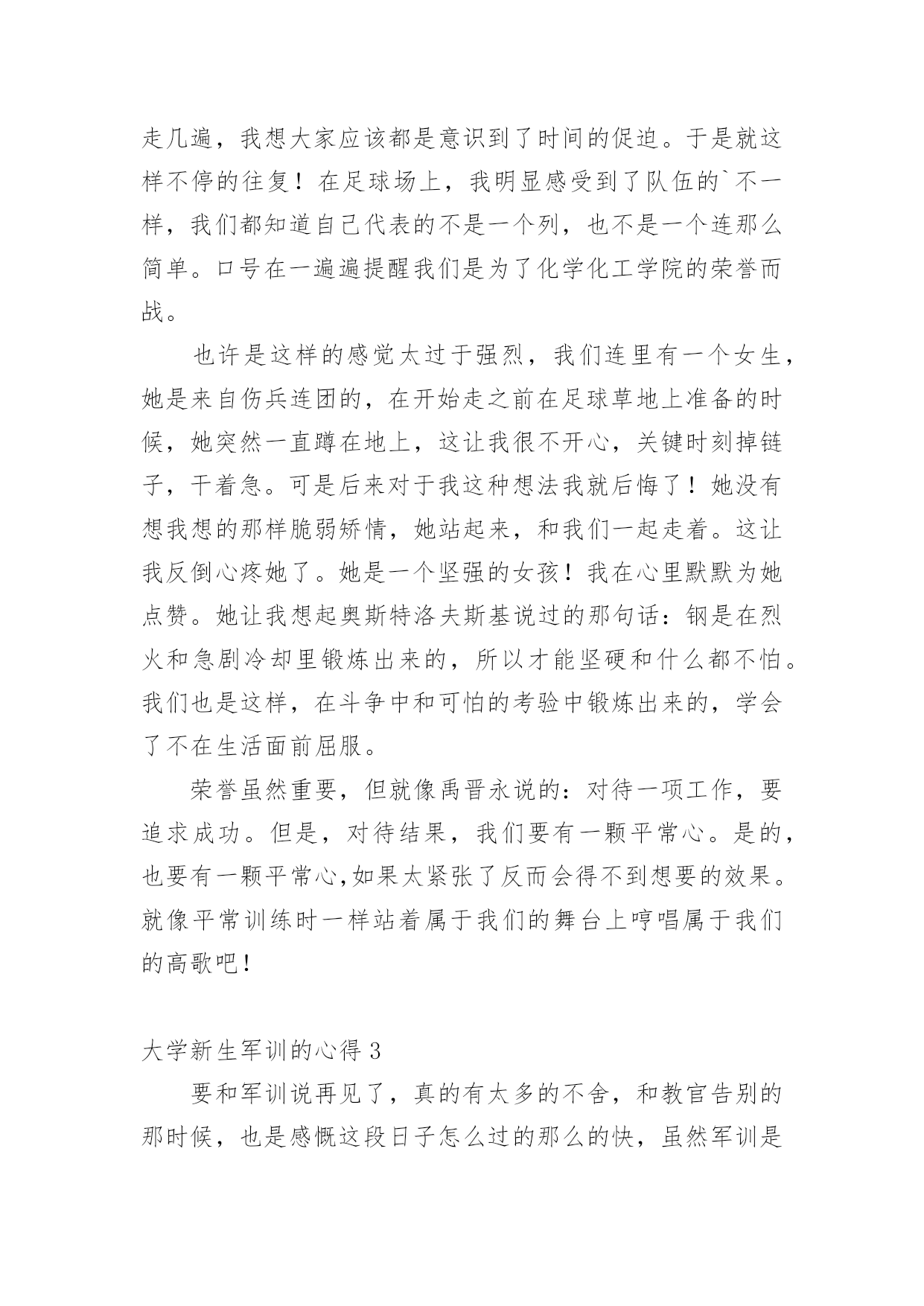 走几遍，我想大家应该都是意识到了时间的促迫。于是就这样不停的往复！在足球场上，我明显感受到了队伍的`不一样，我们都知道自己代表的不是一个列，也不是一个连那么简单。口号在一遍遍提醒我们是为了化学化工学院的荣誉而战。

也许是这样的感觉太过于强烈，我们连里有一个女生，她是来自伤兵连团的，在开始走之前在足球草地上准备的时候，她突然一直蹲在地上，这让我很不开心，关键时刻掉链子，干着急。可是后来对于我这种想法我就后悔了！她没有想我想的那样脆弱矫情，她站起来，和我们一起走着。这让我反倒心疼她了。她是一个坚强的女孩！我在心里默默为她点赞。她让我想起奥斯特洛夫斯基说过的那句话：钢是在烈火和急剧冷却里锻炼出来的，所以才能坚硬和什么都不怕。我们也是这样，在斗争中和可怕的考验中锻炼出来的，学会了不在生活面前屈服。

荣誉虽然重要，但就像禹晋永说的：对待一项工作，要追求成功。但是，对待结果，我们要有一颗平常心。是的，也要有一颗平常心,如果太紧张了反而会得不到想要的效果。就像平常训练时一样站着属于我们的舞台上哼唱属于我们的高歌吧！

大学新生军训的心得 3

要和军训说再见了，真的有太多的不舍，和教官告别的那时候，也是感慨这段日子怎么过的那么的快，虽然军训是